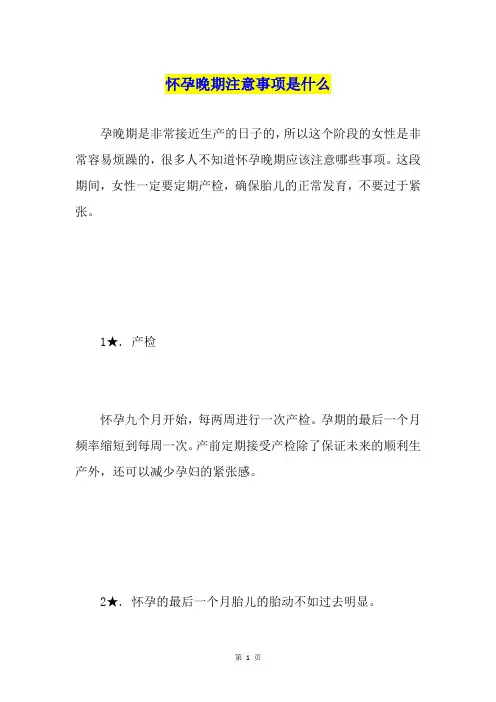 怀孕晚期注意事项是什么

孕晚期是非常接近生产的日子的，所以这个阶段的女性是非常容易烦躁的，很多人不知道怀孕晚期应该注意哪些事项。这段期间，女性一定要定期产检，确保胎儿的正常发育，不要过于紧张。

1★．产检

怀孕九个月开始，每两周进行一次产检。孕期的最后一个月频率缩短到每周一次。产前定期接受产检除了保证未来的顺利生产外，还可以减少孕妇的紧张感。

2★．怀孕的最后一个月胎儿的胎动不如过去明显。

第 1 页